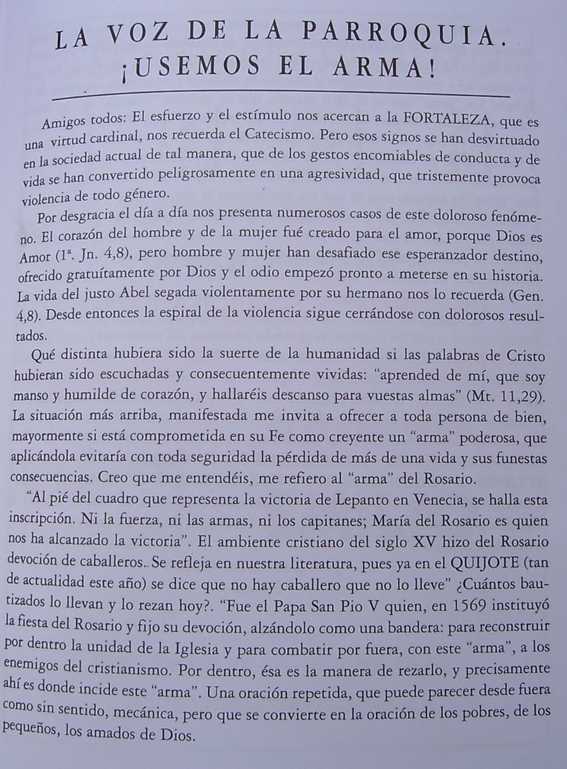 LA VOZ DE LA PARROQUIA.
¡USEMOS EL ARMA!

Amigos todos: El esfuerzo y el estímulo nos acercan a la FORTALEZA, que es una virtud cardinal, nos recuerda el Catecismo. Pero esos signos se han desvirtuado en la sociedad actual de tal manera, que de los gestos encomiables de conducta y de vida se han convertido peligrosamente en una agresividad, que tristemente provoca violencia de todo género.

Por desgracia el día a día nos presenta numerosos casos de este doloroso fenómeno. El corazón del hombre y de la mujer fué creado para el amor, porque Dios es Amor (1ª. Jn. 4,8), pero hombre y mujer han desafiado ese esperanzador destino, ofrecido gratuitamente por Dios y el odio empezó pronto a meterse en su historia. La vida del justo Abel segada violentamente por su hermano nos lo recuerda (Gen. 4,8). Desde entonces la espiral de la violencia sigue cerrándose con dolorosos resultados.

Qué distinta hubiera sido la suerte de la humanidad si las palabras de Cristo hubieran sido escuchadas y consecuentemente vividas: "aprended de mí, que soy manso y humilde de corazón, y hallaréis descanso para vuestas almas" (Mt. 11,29). La situación más arriba, manifestada me invita a ofrecer a toda persona de bien, mayormente si está comprometida en su Fe como creyente un "arma" poderosa, que aplicándola evitaría con toda seguridad la pérdida de más de una vida y sus funestas consecuencias. Creo que me entendéis, me refiero al "arma" del Rosario.

"Al pié del cuadro que representa la victoria de Lepanto en Venecia, se halla esta inscripción. Ni la fuerza, ni las armas, ni los capitanes; María del Rosario es quien nos ha alcanzado la victoria". El ambiente cristiano del siglo XV hizo del Rosario devoción de caballeros. Se refleja en nuestra literatura, pues ya en el QUIJOTE (tan de actualidad este año) se dice que no hay caballero que no lo lleve" ¿Cuántos bautizados lo llevan y lo rezan hoy?. "Fue el Papa San Pio V quien, en 1569 instituyó la fiesta del Rosario y fijo su devoción, alzándolo como una bandera: para reconstruir por dentro la unidad de la Iglesia y para combatir por fuera, con este "arma", a los enemigos del cristianismo. Por dentro, ésa es la manera de rezarlo, y precisamente ahí es donde incide este "arma". Una oración repetida, que puede parecer desde fuera como sin sentido, mecánica, pero que se convierte en la oración de los pobres, de los pequeños, los amados de Dios.